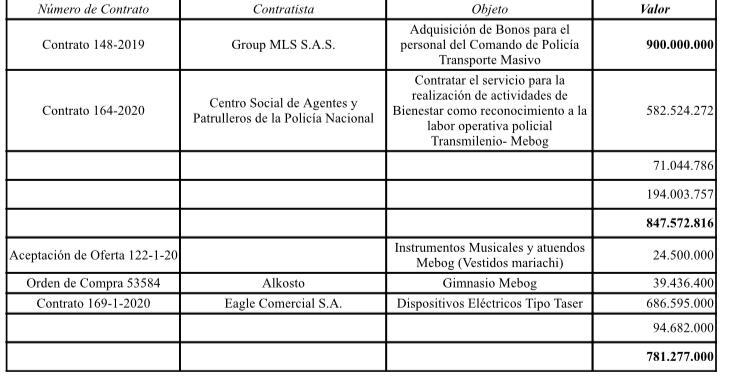 | Número de Contrato | Contratista | Objeto | Valor |
|---|---|---|---|
| Contrato 148-2019 | Group MLS S.A.S. | Adquisición de Bonos para el personal del Comando de Policía Transporte Masivo | 900.000.000 |
| Contrato 164-2020 | Centro Social de Agentes y Patrulleros de la Policía Nacional | Contratar el servicio para la realización de actividades de Bienestar como reconocimiento a la labor operativa policial Transmilenio- Mebog | 582.524.272 |
| | | | 71.044.786 |
| | | | 194.003.757 |
| | | | 847.572.816 |
| Aceptación de Oferta 122-1-20 | | Instrumentos Musicales y atuendos Mebog (Vestidos mariachi) | 24.500.000 |
| Orden de Compra 53584 | Alkosto | Gimnasio Mebog | 39.436.400 |
| Contrato 169-1-2020 | Eagle Comercial S.A. | Dispositivos Eléctricos Tipo Taser | 686.595.000 |
| | | | 94.682.000 |
| | | | 781.277.000 |